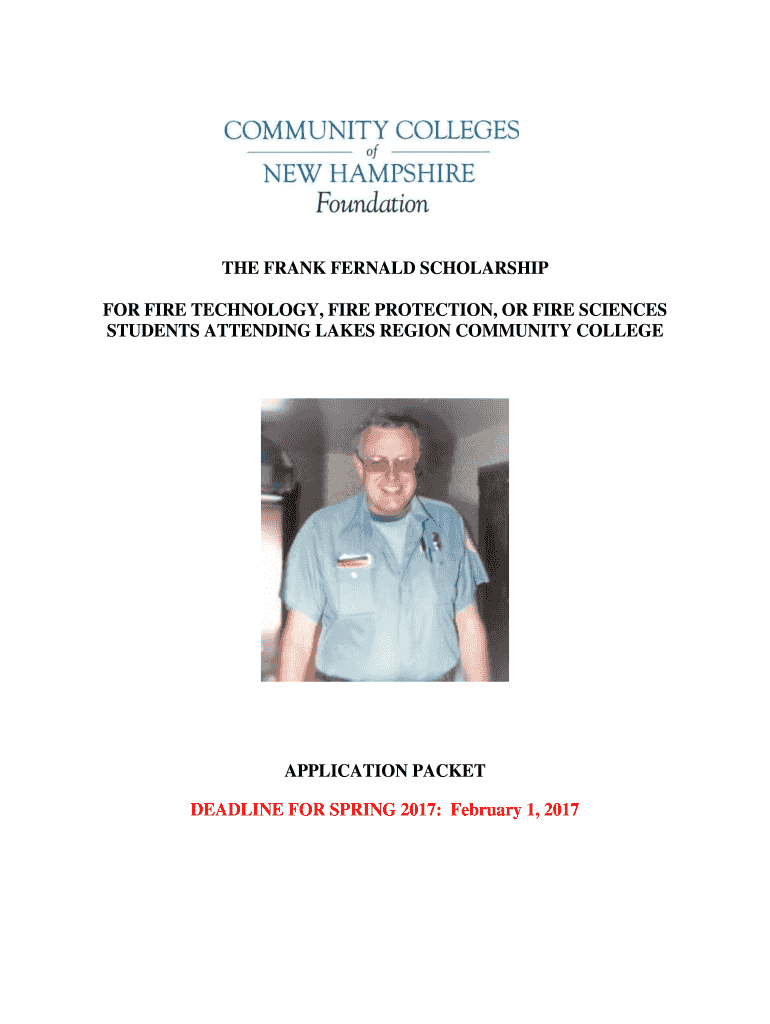 COMMUNITY COLLEGES
of
NEW HAMPSHIRE
Foundation

THE FRANK FERNALD SCHOLARSHIP

FOR FIRE TECHNOLOGY, FIRE PROTECTION, OR FIRE SCIENCES STUDENTS ATTENDING LAKES REGION COMMUNITY COLLEGE

APPLICATION PACKET

DEADLINE FOR SPRING 2017: February 1, 2017